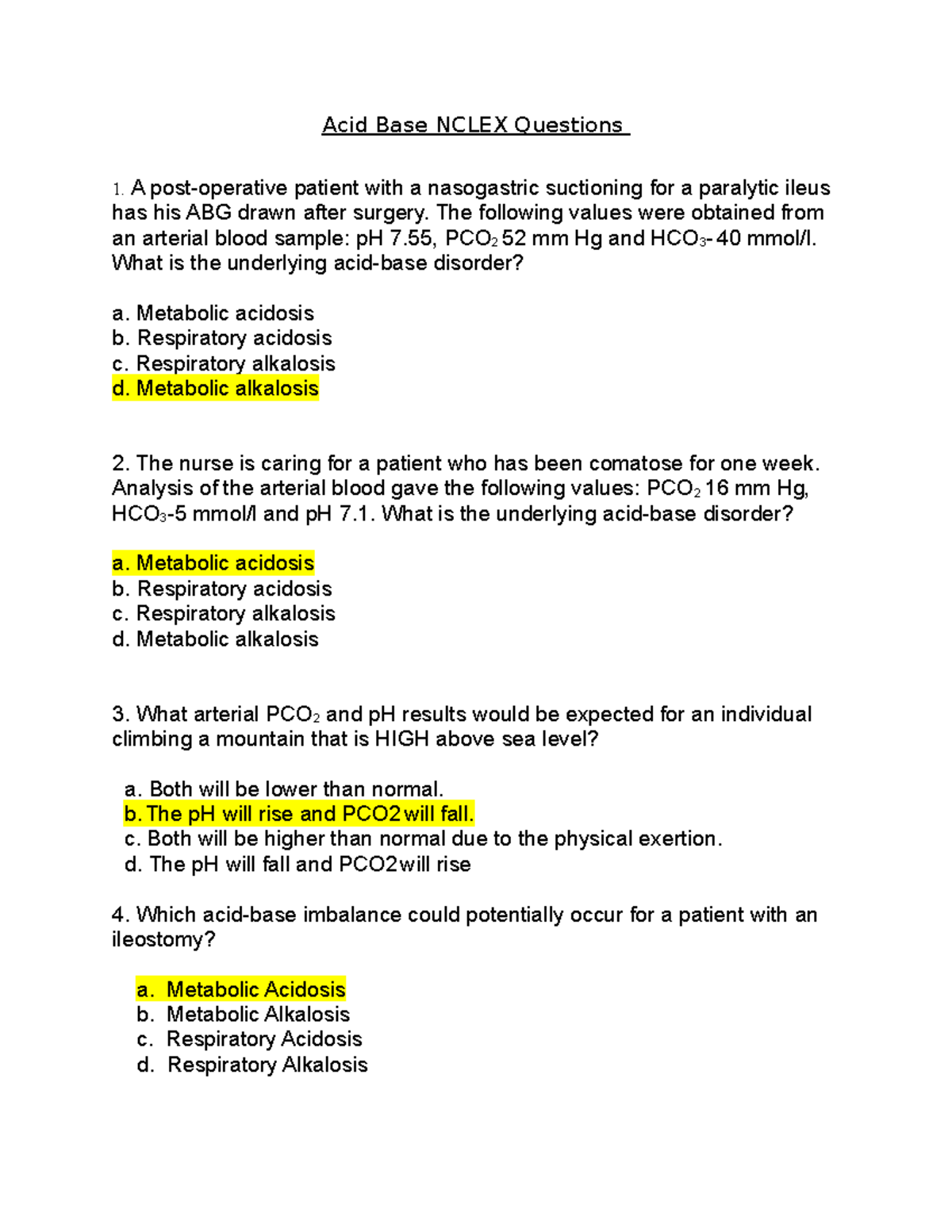 Acid Base NCLEX Questions

1. A post-operative patient with a nasogastric suctioning for a paralytic ileus has his ABG drawn after surgery. The following values were obtained from an arterial blood sample: pH 7.55, $PCO_2$ 52 mm Hg and $HCO_3$- 40 mmol/l. What is the underlying acid-base disorder?

a. Metabolic acidosis
b. Respiratory acidosis
c. Respiratory alkalosis
d. Metabolic alkalosis

2. The nurse is caring for a patient who has been comatose for one week. Analysis of the arterial blood gave the following values: $PCO_2$ 16 mm Hg, $HCO_3$-5 mmol/l and pH 7.1. What is the underlying acid-base disorder?

a. Metabolic acidosis
b. Respiratory acidosis
c. Respiratory alkalosis
d. Metabolic alkalosis

3. What arterial $PCO_2$ and pH results would be expected for an individual climbing a mountain that is HIGH above sea level?

a. Both will be lower than normal.
b. The pH will rise and PCO2 will fall.
c. Both will be higher than normal due to the physical exertion.
d. The pH will fall and PCO2 will rise

4. Which acid-base imbalance could potentially occur for a patient with an ileostomy?

a. Metabolic Acidosis
b. Metabolic Alkalosis
c. Respiratory Acidosis
d. Respiratory Alkalosis